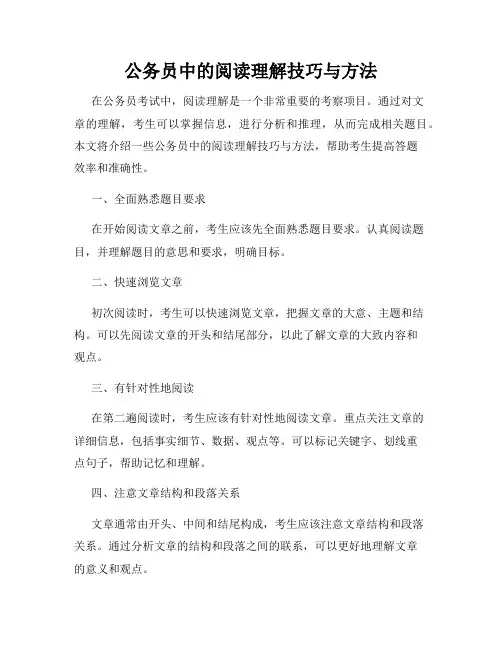 公务员中的阅读理解技巧与方法

在公务员考试中，阅读理解是一个非常重要的考察项目。通过对文章的理解，考生可以掌握信息，进行分析和推理，从而完成相关题目。本文将介绍一些公务员中的阅读理解技巧与方法，帮助考生提高答题效率和准确性。

一、全面熟悉题目要求

在开始阅读文章之前，考生应该先全面熟悉题目要求。认真阅读题目，并理解题目的意思和要求，明确目标。

二、快速浏览文章

初次阅读时，考生可以快速浏览文章，把握文章的大意、主题和结构。可以先阅读文章的开头和结尾部分，以此了解文章的大致内容和观点。

三、有针对性地阅读

在第二遍阅读时，考生应该有针对性地阅读文章。重点关注文章的详细信息，包括事实细节、数据、观点等。可以标记关键字、划线重点句子，帮助记忆和理解。

四、注意文章结构和段落关系

文章通常由开头、中间和结尾构成，考生应该注意文章结构和段落关系。通过分析文章的结构和段落之间的联系，可以更好地理解文章的意义和观点。